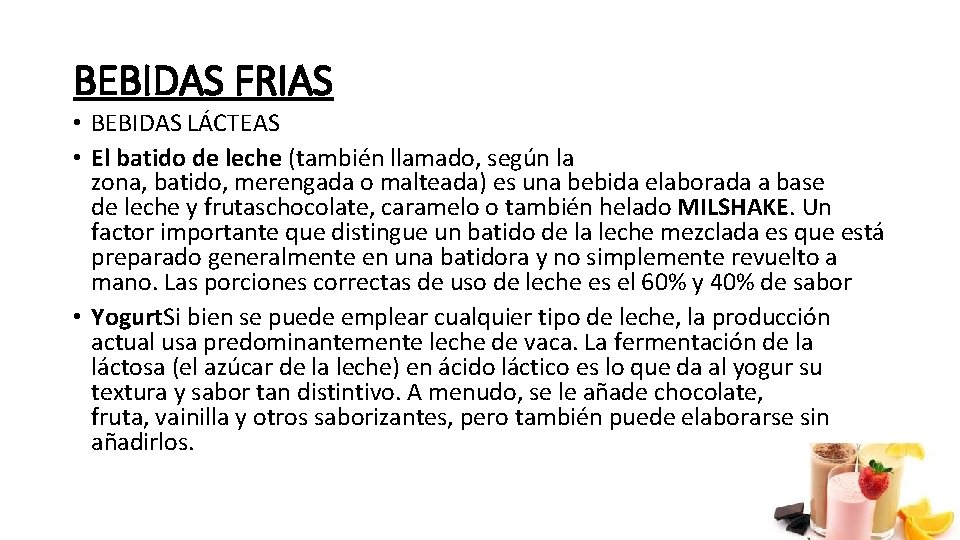 BEBIDAS FRIAS

• BEBIDAS LÁCTEAS

• El batido de leche (también llamado, según la zona, batido, merengada o malteada) es una bebida elaborada a base de leche y frutaschocolate, caramelo o también helado MILSHAKE. Un factor importante que distingue un batido de la leche mezclada es que está preparado generalmente en una batidora y no simplemente revuelto a mano. Las porciones correctas de uso de leche es el 60% y 40% de sabor

• YogurtSi bien se puede emplear cualquier tipo de leche, la producción actual usa predominantemente leche de vaca. La fermentación de la láctosa (el azúcar de la leche) en ácido láctico es lo que da al yogur su textura y sabor tan distintivo. A menudo, se le añade chocolate, fruta, vainilla y otros saborizantes, pero también puede elaborarse sin añadirlos.